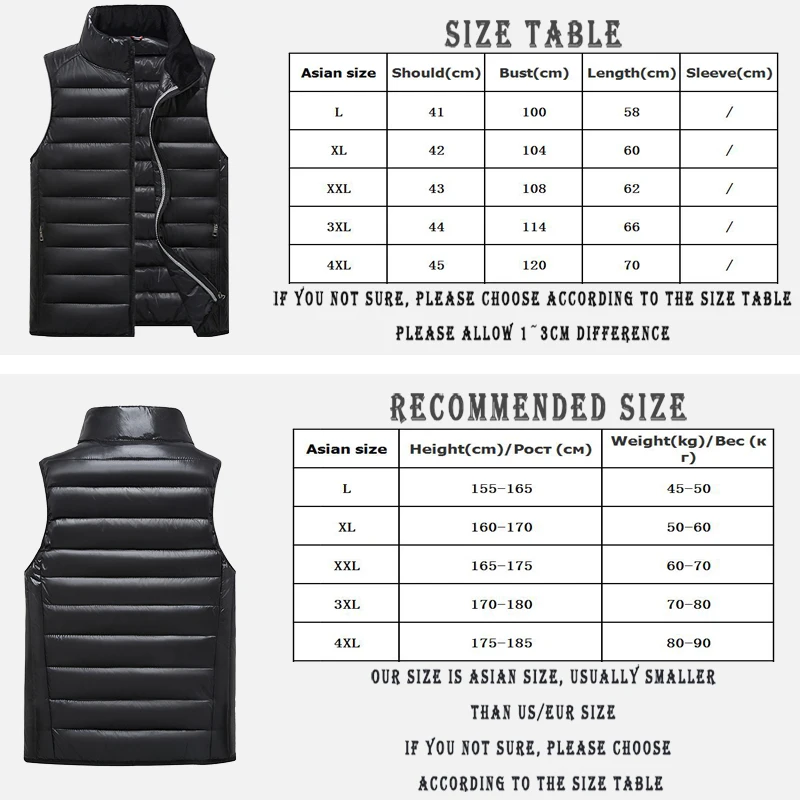 SIZE TABLE

| Asian size | Should(cm) | Bust(cm) | Length(cm) | Sleeve(cm) |
|---|---|---|---|---|
| L | 41 | 100 | 58 | / |
| XL | 42 | 104 | 60 | / |
| XXL | 43 | 108 | 62 | / |
| 3XL | 44 | 114 | 66 | / |
| 4XL | 45 | 120 | 70 | / |

IF YOU NOT SURE, PLEASE CHOOSE ACCORDING TO THE SIZE TABLE

PLEASE ALLOW 1~3CM DIFFERENCE

RECOMMENDED SIZE

| Asian size | Height(cm)/Рост (см) | Weight(kg)/Вес (кг) |
|---|---|---|
| L | 155-165 | 45-50 |
| XL | 160-170 | 50-60 |
| XXL | 165-175 | 60-70 |
| 3XL | 170-180 | 70-80 |
| 4XL | 175-185 | 80-90 |

OUR SIZE IS ASIAN SIZE, USUALLY SMALLER THAN US/EUR SIZE

IF YOU NOT SURE, PLEASE CHOOSE ACCORDING TO THE SIZE TABLE